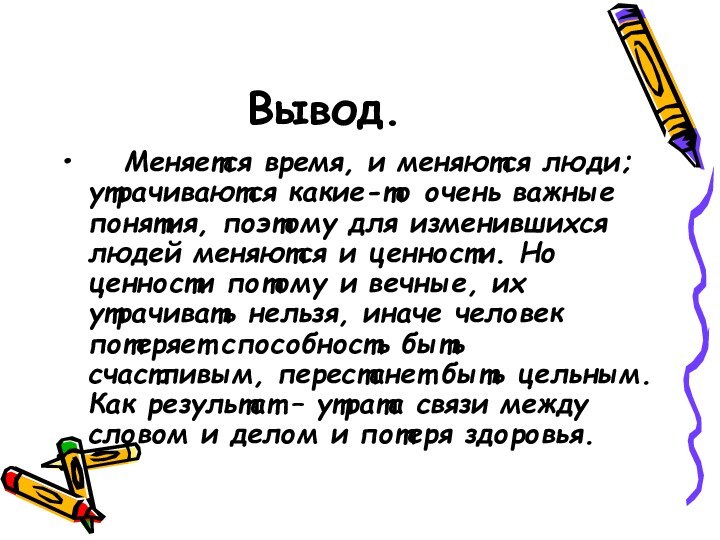 Вывод.

• Меняется время, и меняются люди; утрачиваются какие-то очень важные понятия, поэтому для изменившихся людей меняются и ценности. Но ценности потому и вечные, их утрачивать нельзя, иначе человек потеряет способность быть счастливым, перестанет быть цельным. Как результат – утрата связи между словом и делом и потеря здоровья.